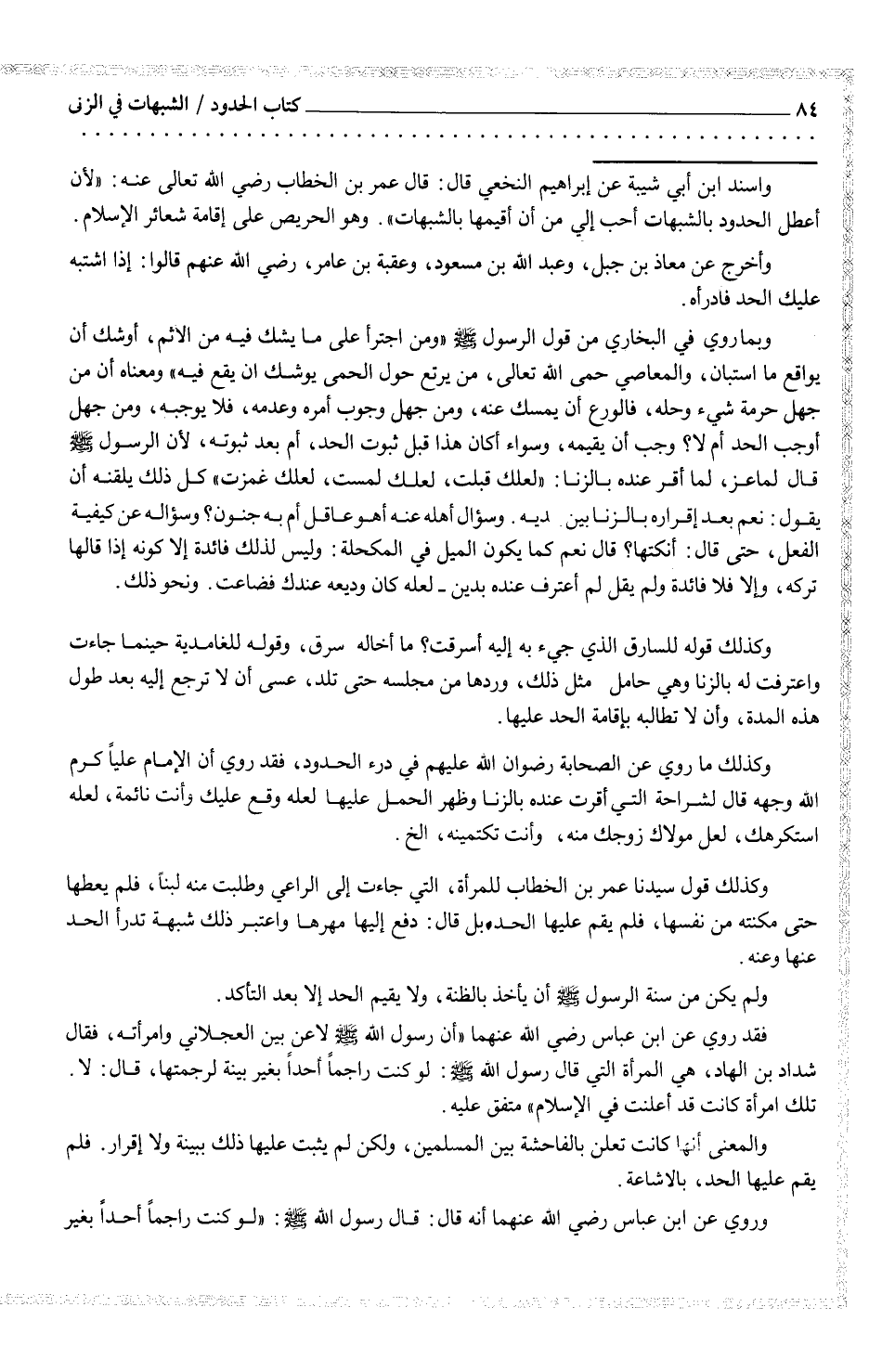 ٨٤ كتاب الحدود / الشبهات في الزنى

واسند ابن أبي شيبة عن إبراهيم النخعي قال: قال عمر بن الخطاب رضي الله تعالى عنه: «لأن أعطل الحدود بالشبهات أحب إلي من أن أقيمها بالشبهات». وهو الحريص على إقامة شعائر الإسلام.

وأخرج عن معاذ بن جبل، وعبد الله بن مسعود، وعقبة بن عامر، رضي الله عنهم قالوا: إذا اشتبه عليك الحد فادرأه.

وبما روي في البخاري من قول الرسول ﷺ «ومن اجترأ على ما يشك فيه من الاثم، أوشك أن يواقع ما استبان، والمعاصي حمى الله تعالى، من يرتع حول الحمى يوشك ان يقع فيه» ومعناه أن من جهل حرمة شيء وحله، فالورع أن يمسك عنه، ومن جهل وجوب أمره وعدمه، فلا يوجبه، ومن جهل أوجب الحد أم لا؟ وجب أن يقيمه، وسواء أكان هذا قبل ثبوت الحد، أم بعد ثبوته، لأن الرسول ﷺ قال لماعز، لما أقر عنده بالزنا: «لعلك قبلت، لعلك لمست، لعلك غمزت» كل ذلك يلقنه أن يقول: نعم بعد إقراره بالزنا بين يديه. وسؤال أهله عنه أهو عاقل أم به جنون؟ وسؤاله عن كيفية الفعل، حتى قال: أنكتها؟ قال نعم كما يكون الميل في المكحلة: وليس لذلك فائدة إلا كونه إذا قالها تركه، وإلا فلا فائدة ولم يقل لم أعترف عنده بدين ـ لعله كان وديعه عندك فضاعت. ونحو ذلك.

وكذلك قوله للسارق الذي جيء به إليه أسرقت؟ ما أخاله سرق، وقوله للغامدية حينما جاءت واعترفت له بالزنا وهي حامل مثل ذلك، وردها من مجلسه حتى تلد، عسى أن لا ترجع إليه بعد طول هذه المدة، وأن لا تطالبه بإقامة الحد عليها.

وكذلك ما روي عن الصحابة رضوان الله عليهم في درء الحدود، فقد روي أن الإمام علياً كرم الله وجهه قال لشراحة التي أقرت عنده بالزنا وظهر الحمل عليها لعله وقع عليك وأنت نائمة، لعله استكرهك، لعل مولاك زوجك منه، وأنت تكتمينه، الخ.

وكذلك قول سيدنا عمر بن الخطاب للمرأة، التي جاءت إلى الراعي وطلبت منه لبناً، فلم يعطها حتى مكنته من نفسها، فلم يقم عليها الحد،بل قال: دفع إليها مهرها واعتبر ذلك شبهة تدرأ الحد عنها وعنه.

ولم يكن من سنة الرسول ﷺ أن يأخذ بالظنة، ولا يقيم الحد إلا بعد التأكد.

فقد روي عن ابن عباس رضي الله عنهما «أن رسول الله ﷺ لاعن بين العجلاني وامرأته، فقال شداد بن الهاد، هي المرأة التي قال رسول الله ﷺ: لو كنت راجماً أحداً بغير بينة لرجمتها، قال: لا. تلك امرأة كانت قد أعلنت في الإسلام» متفق عليه.

والمعنى أنها كانت تعلن بالفاحشة بين المسلمين، ولكن لم يثبت عليها ذلك ببينة ولا إقرار. فلم يقم عليها الحد، بالاشاعة.

وروي عن ابن عباس رضي الله عنهما أنه قال: قال رسول الله ﷺ: «لو كنت راجماً أحداً بغير